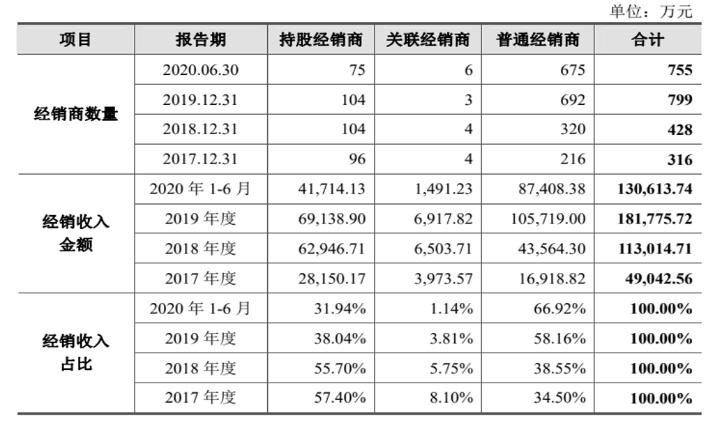 单位：万元

| 项目 | 报告期 | 持股经销商 | 关联经销商 | 普通经销商 | 合计 |
|---|---|---|---|---|---|
| 经销商数量 | 2020.06.30 | 75 | 6 | 675 | 755 |
| | 2019.12.31 | 104 | 3 | 692 | 799 |
| | 2018.12.31 | 104 | 4 | 320 | 428 |
| | 2017.12.31 | 96 | 4 | 216 | 316 |
| 经销收入金额 | 2020年1-6月 | 41,714.13 | 1,491.23 | 87,408.38 | 130,613.74 |
| | 2019年度 | 69,138.90 | 6,917.82 | 105,719.00 | 181,775.72 |
| | 2018年度 | 62,946.71 | 6,503.71 | 43,564.30 | 113,014.71 |
| | 2017年度 | 28,150.17 | 3,973.57 | 16,918.82 | 49,042.56 |
| 经销收入占比 | 2020年1-6月 | 31.94% | 1.14% | 66.92% | 100.00% |
| | 2019年度 | 38.04% | 3.81% | 58.16% | 100.00% |
| | 2018年度 | 55.70% | 5.75% | 38.55% | 100.00% |
| | 2017年度 | 57.40% | 8.10% | 34.50% | 100.00% |